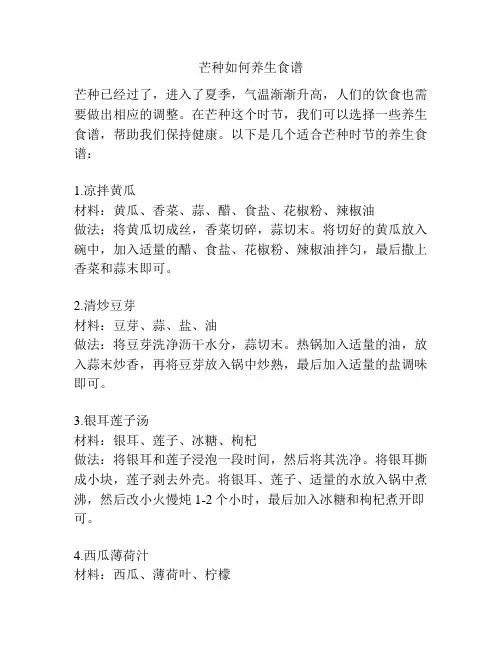 芒种如何养生食谱

芒种已经过了，进入了夏季，气温渐渐升高，人们的饮食也需要做出相应的调整。在芒种这个时节，我们可以选择一些养生食谱，帮助我们保持健康。以下是几个适合芒种时节的养生食谱：

1.凉拌黄瓜
材料：黄瓜、香菜、蒜、醋、食盐、花椒粉、辣椒油
做法：将黄瓜切成丝，香菜切碎，蒜切末。将切好的黄瓜放入碗中，加入适量的醋、食盐、花椒粉、辣椒油拌匀，最后撒上香菜和蒜末即可。

2.清炒豆芽
材料：豆芽、蒜、盐、油
做法：将豆芽洗净沥干水分，蒜切末。热锅加入适量的油，放入蒜末炒香，再将豆芽放入锅中炒熟，最后加入适量的盐调味即可。

3.银耳莲子汤
材料：银耳、莲子、冰糖、枸杞
做法：将银耳和莲子浸泡一段时间，然后将其洗净。将银耳撕成小块，莲子剥去外壳。将银耳、莲子、适量的水放入锅中煮沸，然后改小火慢炖 1-2 个小时，最后加入冰糖和枸杞煮开即可。

4.西瓜薄荷汁
材料：西瓜、薄荷叶、柠檬